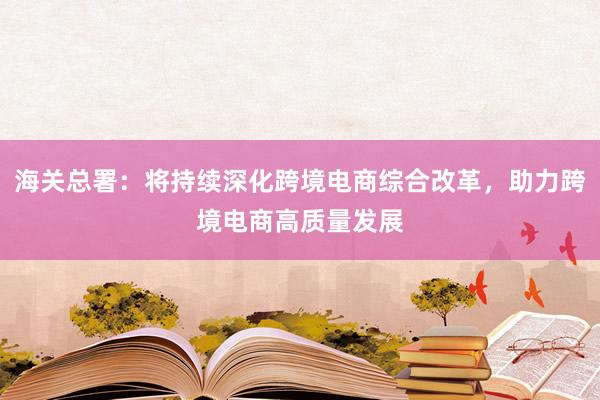 海关总署：将持续深化跨境电商综合改革，助力跨境电商高质量发展